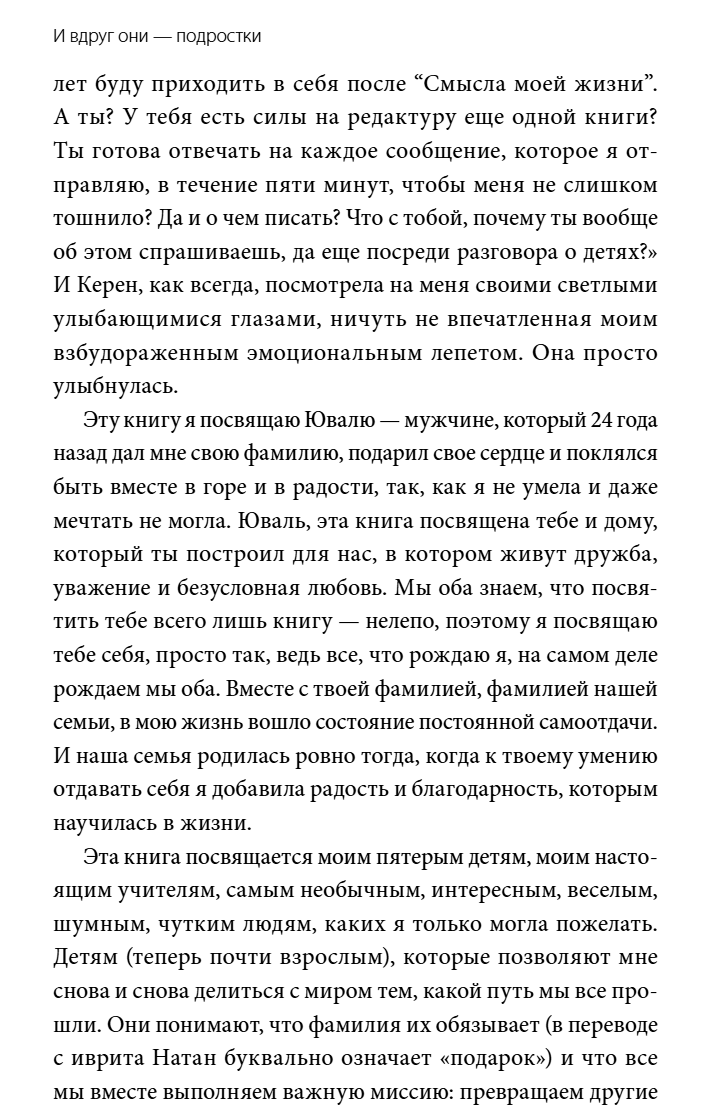 И вдруг они — подростки

лет буду приходить в себя после “Смысла моей жизни”. А ты? У тебя есть силы на редактуру еще одной книги? Ты готова отвечать на каждое сообщение, которое я отправляю, в течение пяти минут, чтобы меня не слишком тошнило? Да и о чем писать? Что с тобой, почему ты вообще об этом спрашиваешь, да еще посреди разговора о детях?» И Керен, как всегда, посмотрела на меня своими светлыми улыбающимися глазами, ничуть не впечатленная моим взбудораженным эмоциональным лепетом. Она просто улыбнулась.

Эту книгу я посвящаю Ювалю — мужчине, который 24 года назад дал мне свою фамилию, подарил свое сердце и поклялся быть вместе в горе и в радости, так, как я не умела и даже мечтать не могла. Юваль, эта книга посвящена тебе и дому, который ты построил для нас, в котором живут дружба, уважение и безусловная любовь. Мы оба знаем, что посвятить тебе всего лишь книгу — нелепо, поэтому я посвящаю тебе себя, просто так, ведь все, что рождаю я, на самом деле рождаем мы оба. Вместе с твоей фамилией, фамилией нашей семьи, в мою жизнь вошло состояние постоянной самоотдачи. И наша семья родилась ровно тогда, когда к твоему умению отдавать себя я добавила радость и благодарность, которым научилась в жизни.

Эта книга посвящается моим пятерым детям, моим настоящим учителям, самым необычным, интересным, веселым, шумным, чутким людям, каких я только могла пожелать. Детям (теперь почти взрослым), которые позволяют мне снова и снова делиться с миром тем, какой путь мы все прошли. Они понимают, что фамилия их обязывает (в переводе с иврита Натан буквально означает «подарок») и что все мы вместе выполняем важную миссию: превращаем другие